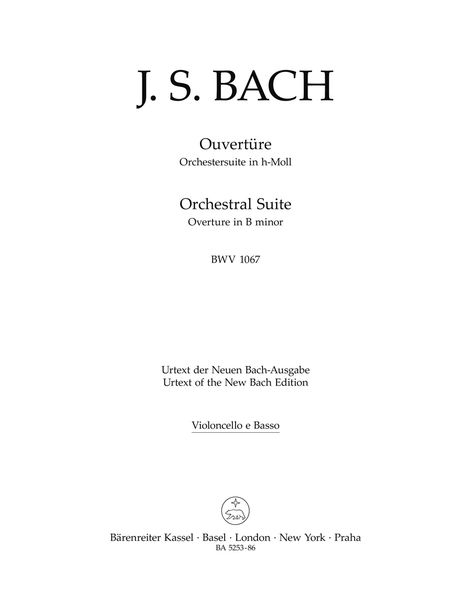 J. S. BACH

Ouvertüre
Orchestersuite in h-Moll

Orchestral Suite
Overture in B minor

BWV 1067

Urtext der Neuen Bach-Ausgabe
Urtext of the New Bach Edition

Violoncello e Basso

Bärenreiter Kassel · Basel · London · New York · Praha
BA 5253-86